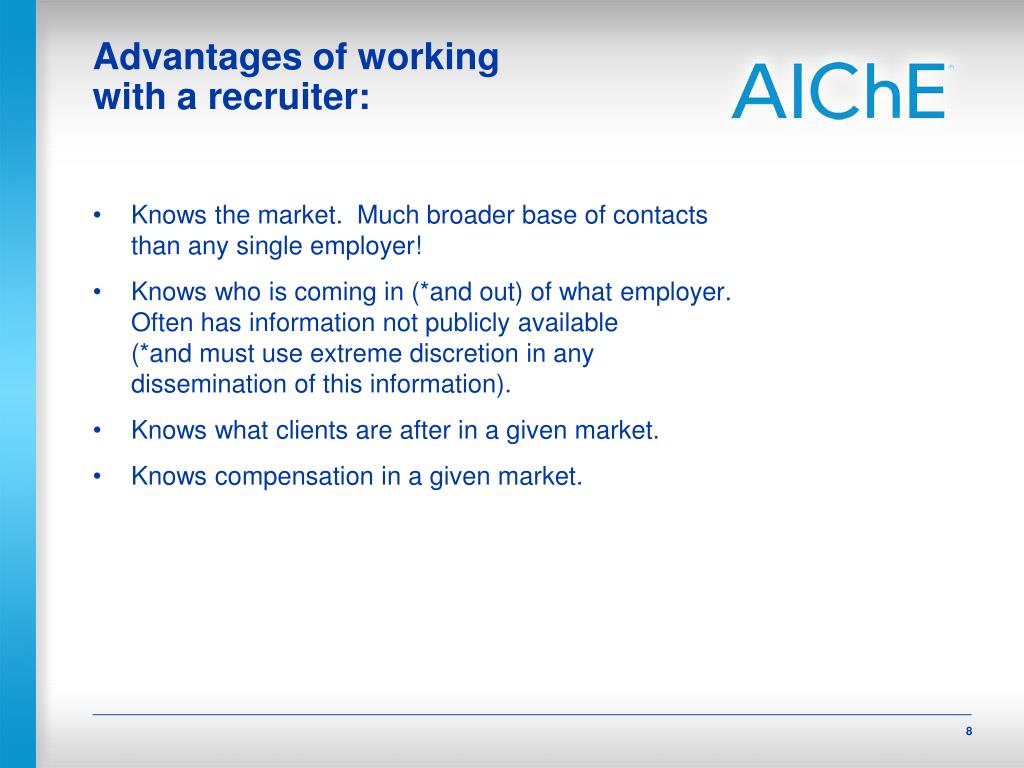 Advantages of working with a recruiter:

AIChE

• Knows the market. Much broader base of contacts than any single employer!

• Knows who is coming in (*and out) of what employer. Often has information not publicly available (*and must use extreme discretion in any dissemination of this information).

• Knows what clients are after in a given market.

• Knows compensation in a given market.

8